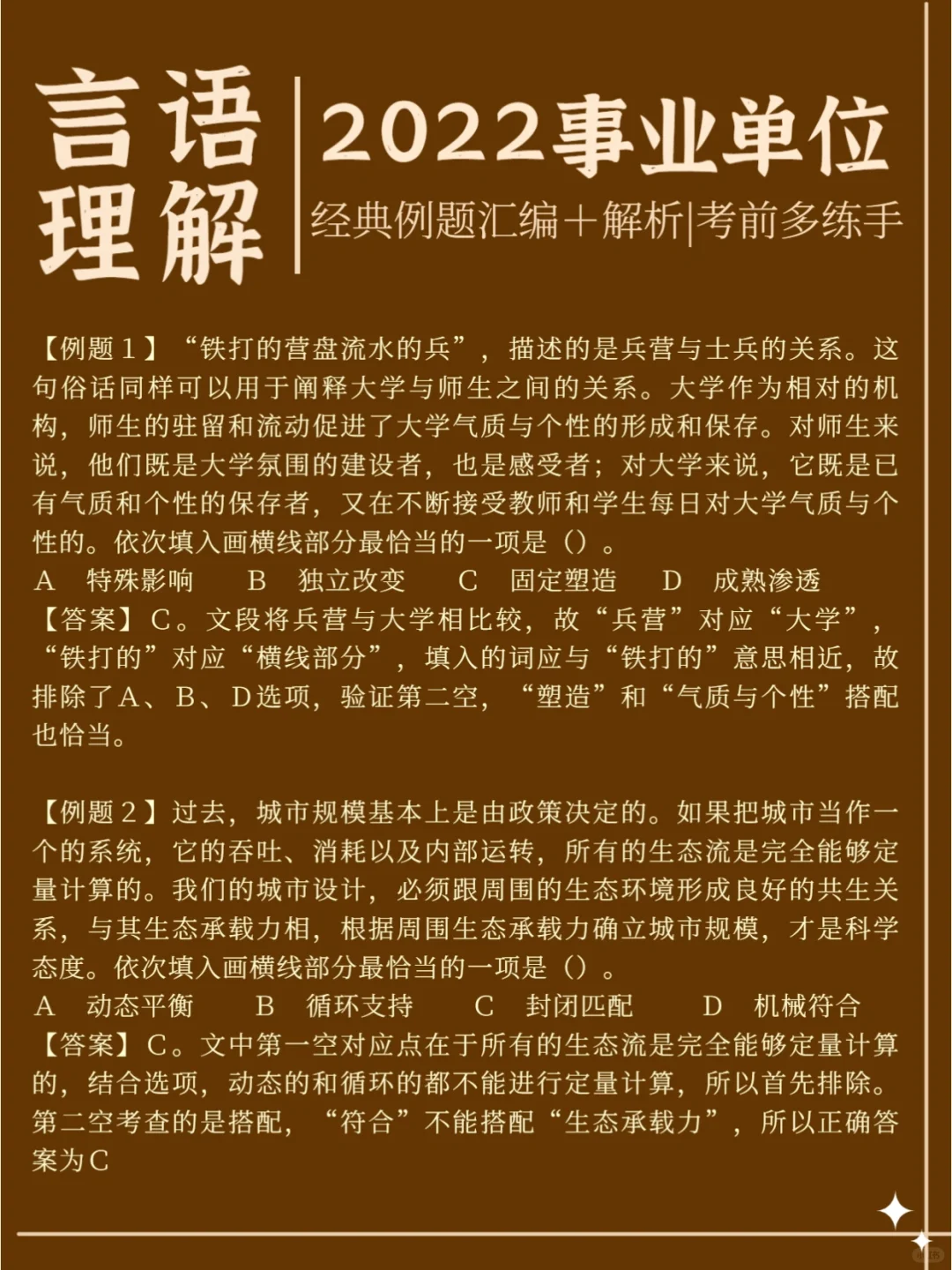 言语理解

2022事业单位

经典例题汇编+解析|考前多练手

【例题1】“铁打的营盘流水的兵”，描述的是兵营与士兵的关系。这句俗话同样可以用于阐释大学与师生之间的关系。大学作为相对的机构，师生的驻留和流动促进了大学气质与个性的形成和保存。对师生来说，他们既是大学氛围的建设者，也是感受者；对大学来说，它既是已有气质和个性的保存者，又在不断接受教师和学生每日对大学气质与个性的。依次填入画横线部分最恰当的一项是（）。

A 特殊影响　B 独立改变　C 固定塑造　D 成熟渗透

【答案】C。文段将兵营与大学相比较，故“兵营”对应“大学”，“铁打的”对应“横线部分”，填入的词应与“铁打的”意思相近，故排除了A、B、D选项，验证第二空，“塑造”和“气质与个性”搭配也恰当。

【例题2】过去，城市规模基本上是由政策决定的。如果把城市当作一个的系统，它的吞吐、消耗以及内部运转，所有的生态流是完全能够定量计算的。我们的城市设计，必须跟周围的生态环境形成良好的共生关系，与其生态承载力相，根据周围生态承载力确立城市规模，才是科学态度。依次填入画横线部分最恰当的一项是（）。

A 动态平衡　B 循环支持　C 封闭匹配　D 机械符合

【答案】C。文中第一空对应点在于所有的生态流是完全能够定量计算的，结合选项，动态的和循环的都不能进行定量计算，所以首先排除。第二空考查的是搭配，“符合”不能搭配“生态承载力”，所以正确答案为C